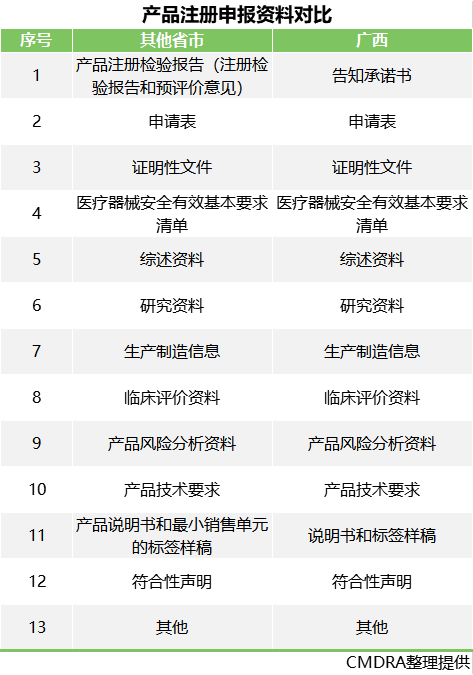 产品注册申报资料对比

| 序号 | 其他省市 | 广西 |
|---|---|---|
| 1 | 产品注册检验报告（注册检验报告和预评价意见） | 告知承诺书 |
| 2 | 申请表 | 申请表 |
| 3 | 证明性文件 | 证明性文件 |
| 4 | 医疗器械安全有效基本要求清单 | 医疗器械安全有效基本要求清单 |
| 5 | 综述资料 | 综述资料 |
| 6 | 研究资料 | 研究资料 |
| 7 | 生产制造信息 | 生产制造信息 |
| 8 | 临床评价资料 | 临床评价资料 |
| 9 | 产品风险分析资料 | 产品风险分析资料 |
| 10 | 产品技术要求 | 产品技术要求 |
| 11 | 产品说明书和最小销售单元的标签样稿 | 说明书和标签样稿 |
| 12 | 符合性声明 | 符合性声明 |
| 13 | 其他 | 其他 |

CMDRA整理提供